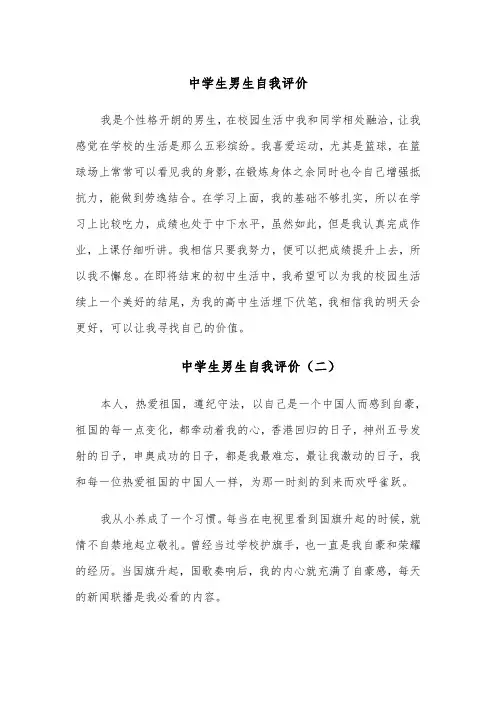 中学生男生自我评价

我是个性格开朗的男生，在校园生活中我和同学相处融洽，让我感觉在学校的生活是那么五彩缤纷。我喜爱运动，尤其是篮球，在篮球场上常常可以看见我的身影，在锻炼身体之余同时也令自己增强抵抗力，能做到劳逸结合。在学习上面，我的基础不够扎实，所以在学习上比较吃力，成绩也处于中下水平，虽然如此，但是我认真完成作业，上课仔细听讲。我相信只要我努力，便可以把成绩提升上去，所以我不懈怠。在即将结束的初中生活中，我希望可以为我的校园生活续上一个美好的结尾，为我的高中生活埋下伏笔，我相信我的明天会更好，可以让我寻找自己的价值。

中学生男生自我评价（二）

本人，热爱祖国，遵纪守法，以自己是一个中国人而感到自豪，祖国的每一点变化，都牵动着我的心，香港回归的日子，神州五号发射的日子，申奥成功的日子，都是我最难忘，最让我激动的日子，我和每一位热爱祖国的中国人一样，为那一时刻的到来而欢呼雀跃。

我从小养成了一个习惯。每当在电视里看到国旗升起的时候，就情不自禁地起立敬礼。曾经当过学校护旗手，也一直是我自豪和荣耀的经历。当国旗升起，国歌奏响后，我的内心就充满了自豪感，每天的新闻联播是我必看的内容。